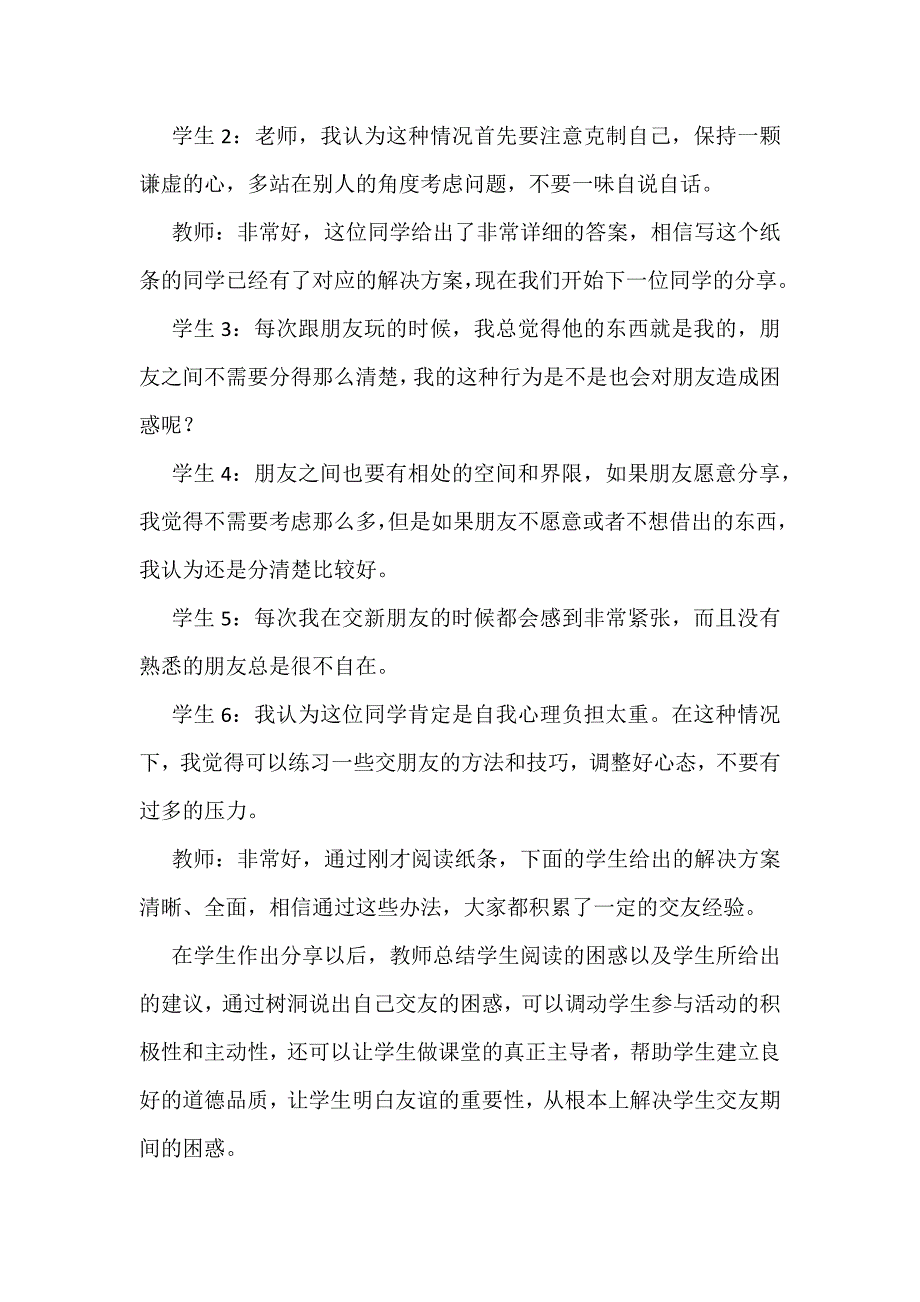 学生 2：老师，我认为这种情况首先要注意克制自己，保持一颗谦虚的心，多站在别人的角度考虑问题，不要一味自说自话。

教师：非常好，这位同学给出了非常详细的答案，相信写这个纸条的同学已经有了对应的解决方案，现在我们开始下一位同学的分享。

学生 3：每次跟朋友玩的时候，我总觉得他的东西就是我的，朋友之间不需要分得那么清楚，我的这种行为是不是也会对朋友造成困惑呢？

学生 4：朋友之间也要有相处的空间和界限，如果朋友愿意分享，我觉得不需要考虑那么多，但是如果朋友不愿意或者不想借出的东西，我认为还是分清楚比较好。

学生 5：每次我在交新朋友的时候都会感到非常紧张，而且没有熟悉的朋友总是很不自在。

学生 6：我认为这位同学肯定是自我心理负担太重。在这种情况下，我觉得可以练习一些交朋友的方法和技巧，调整好心态，不要有过多的压力。

教师：非常好，通过刚才阅读纸条，下面的学生给出的解决方案清晰、全面，相信通过这些办法，大家都积累了一定的交友经验。

在学生作出分享以后，教师总结学生阅读的困惑以及学生所给出的建议，通过树洞说出自己交友的困惑，可以调动学生参与活动的积极性和主动性，还可以让学生做课堂的真正主导者，帮助学生建立良好的道德品质，让学生明白友谊的重要性，从根本上解决学生交友期间的困惑。